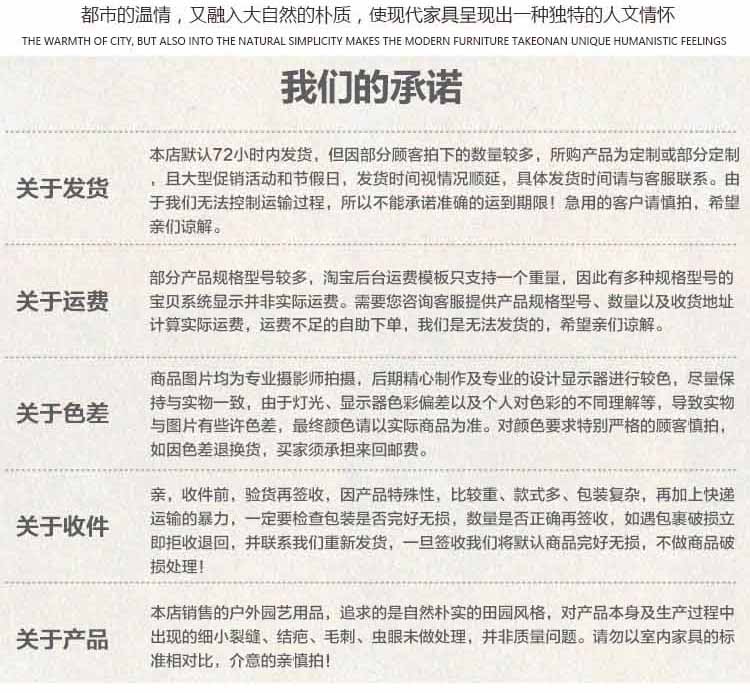 都市的温情，又融入大自然的朴质，使现代家具呈现出一种独特的人文情怀
THE WARMTH OF CITY, BUT ALSO INTO THE NATURAL SIMPLICITY MAKES THE MODERN FURNITURE TAKEONAN UNIQUE HUMANISTIC FEELINGS

我们的承诺

关于发货
本店默认72小时内发货，但因部分顾客拍下的数量较多，所购产品为定制或部分定制，且大型促销活动和节假日，发货时间视情况顺延，具体发货时间请与客服联系。由于我们无法控制运输过程，所以不能承诺准确的运到期限！急用的客户请慎拍，希望亲们谅解。

关于运费
部分产品规格型号较多，淘宝后台运费模板只支持一个重量，因此有多种规格型号的宝贝系统显示并非实际运费。需要您咨询客服提供产品规格型号、数量以及收货地址计算实际运费，运费不足的自助下单，我们是无法发货的，希望亲们谅解。

关于色差
商品图片均为专业摄影师拍摄，后期精心制作及专业的设计显示器进行较色，尽量保持与实物一致，由于灯光、显示器色彩偏差以及个人对色彩的不同理解等，导致实物与图片有些许色差，最终颜色请以实际商品为准。对颜色要求特别严格的顾客慎拍，如因色差退换货，买家须承担来回邮费。

关于收件
亲，收件前，验货再签收，因产品特殊性，比较重、款式多、包装复杂，再加上快递运输的暴力，一定要检查包装是否完好无损，数量是否正确再签收，如遇包裹破损立即拒收退回，并联系我们重新发货，一旦签收我们将默认商品完好无损，不做商品破损处理！

关于产品
本店销售的户外园艺用品，追求的是自然朴实的田园风格，对产品本身及生产过程中出现的细小裂缝、结疤、毛刺、虫眼未做处理，并非质量问题。请勿以室内家具的标准相对比，介意的亲慎拍！